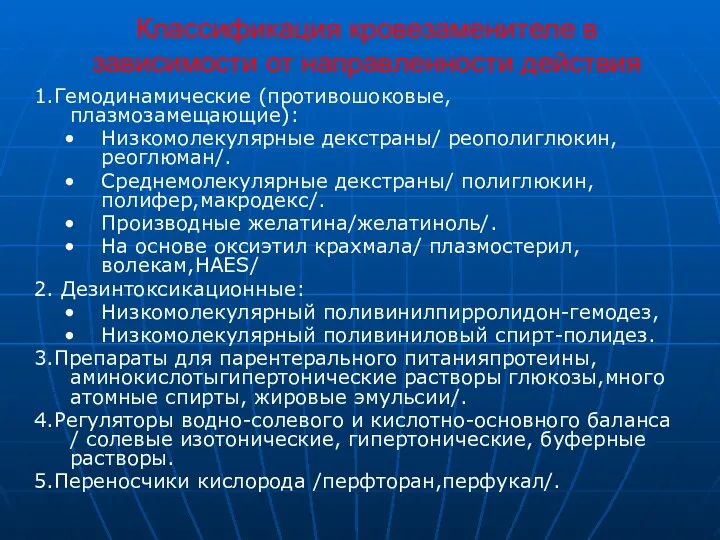 Классификация кровезаменителе в зависимости от направленности действия

1.Гемодинамические (противошоковые, плазмозамещающие):
• Низкомолекулярные декстраны/ реополиглюкин, реоглюман/.
• Среднемолекулярные декстраны/ полиглюкин, полифер,макродекс/.
• Производные желатина/желатиноль/.
• На основе оксиэтил крахмала/ плазмостерил, волекам,HAES/

2. Дезинтоксикационные:
• Низкомолекулярный поливинилпирролидон-гемодез,
• Низкомолекулярный поливиниловый спирт-полидез.

3.Препараты для парентерального питанияпротеины, аминокислотыгипертонические растворы глюкозы,много атомные спирты, жировые эмульсии/.

4.Регуляторы водно-солевого и кислотно-основного баланса / солевые изотонические, гипертонические, буферные растворы.

5.Переносчики кислорода /перфторан,перфукал/.